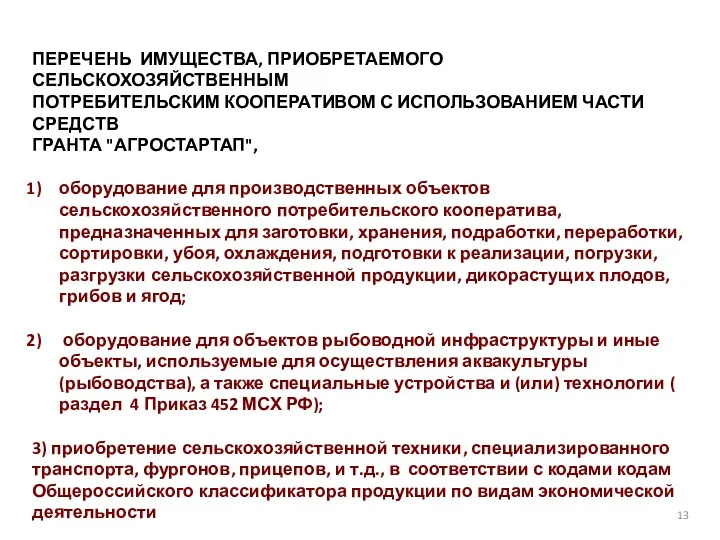 ПЕРЕЧЕНЬ ИМУЩЕСТВА, ПРИОБРЕТАЕМОГО СЕЛЬСКОХОЗЯЙСТВЕННЫМ ПОТРЕБИТЕЛЬСКИМ КООПЕРАТИВОМ С ИСПОЛЬЗОВАНИЕМ ЧАСТИ СРЕДСТВ ГРАНТА "АГРОСТАРТАП",

1) оборудование для производственных объектов сельскохозяйственного потребительского кооператива, предназначенных для заготовки, хранения, подработки, переработки, сортировки, убоя, охлаждения, подготовки к реализации, погрузки, разгрузки сельскохозяйственной продукции, дикорастущих плодов, грибов и ягод;

2) оборудование для объектов рыбоводной инфраструктуры и иные объекты, используемые для осуществления аквакультуры (рыбоводства), а также специальные устройства и (или) технологии ( раздел 4 Приказ 452 МСХ РФ);

3) приобретение сельскохозяйственной техники, специализированного транспорта, фургонов, прицепов, и т.д., в соответствии с кодами кодам Общероссийского классификатора продукции по видам экономической деятельности

13